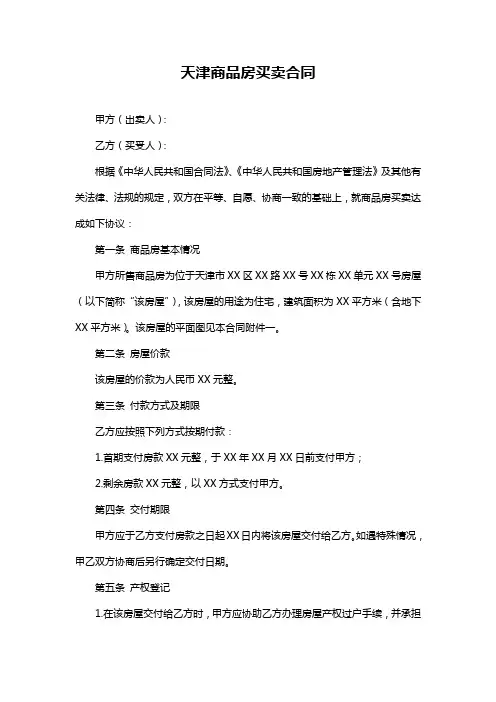 天津商品房买卖合同

甲方（出卖人）：

乙方（买受人）：

根据《中华人民共和国合同法》、《中华人民共和国房地产管理法》及其他有关法律、法规的规定，双方在平等、自愿、协商一致的基础上，就商品房买卖达成如下协议：

第一条 商品房基本情况

甲方所售商品房为位于天津市XX区XX路XX号XX栋XX单元XX号房屋（以下简称“该房屋”），该房屋的用途为住宅，建筑面积为XX平方米（含地下XX平方米）。该房屋的平面图见本合同附件一。

第二条 房屋价款

该房屋的价款为人民币XX元整。

第三条 付款方式及期限

乙方应按照下列方式按期付款：

1.首期支付房款XX元整，于XX年XX月XX日前支付甲方；

2.剩余房款XX元整，以XX方式支付甲方。

第四条 交付期限

甲方应于乙方支付房款之日起XX日内将该房屋交付给乙方。如遇特殊情况，甲乙双方协商后另行确定交付日期。

第五条 产权登记

1.在该房屋交付给乙方时，甲方应协助乙方办理房屋产权过户手续，并承担